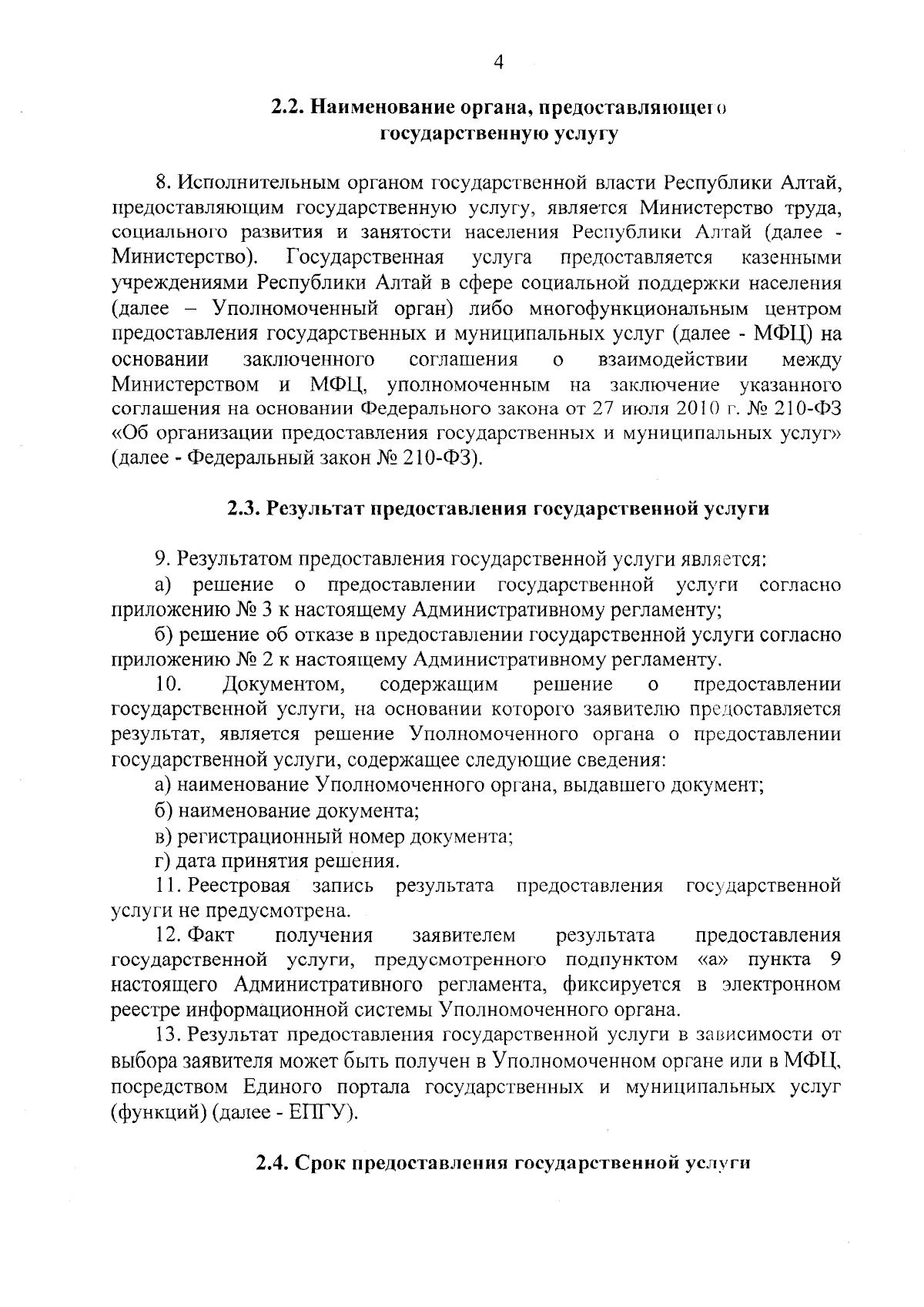 4

2.2. Наименование органа, предоставляющего государственную услугу

8. Исполнительным органом государственной власти Республики Алтай, предоставляющим государственную услугу, является Министерство труда, социального развития и занятости населения Республики Алтай (далее - Министерство). Государственная услуга предоставляется казенными учреждениями Республики Алтай в сфере социальной поддержки населения (далее – Уполномоченный орган) либо многофункциональным центром предоставления государственных и муниципальных услуг (далее - МФЦ) на основании заключенного соглашения о взаимодействии между Министерством и МФЦ, уполномоченным на заключение указанного соглашения на основании Федерального закона от 27 июля 2010 г. № 210-ФЗ «Об организации предоставления государственных и муниципальных услуг» (далее - Федеральный закон № 210-ФЗ).

2.3. Результат предоставления государственной услуги

9. Результатом предоставления государственной услуги является:

а) решение о предоставлении государственной услуги согласно приложению № 3 к настоящему Административному регламенту;

б) решение об отказе в предоставлении государственной услуги согласно приложению № 2 к настоящему Административному регламенту.

10. Документом, содержащим решение о предоставлении государственной услуги, на основании которого заявителю предоставляется результат, является решение Уполномоченного органа о предоставлении государственной услуги, содержащее следующие сведения:

а) наименование Уполномоченного органа, выдавшего документ;

б) наименование документа;

в) регистрационный номер документа;

г) дата принятия решения.

11. Реестровая запись результата предоставления государственной услуги не предусмотрена.

12. Факт получения заявителем результата предоставления государственной услуги, предусмотренного подпунктом «а» пункта 9 настоящего Административного регламента, фиксируется в электронном реестре информационной системы Уполномоченного органа.

13. Результат предоставления государственной услуги в зависимости от выбора заявителя может быть получен в Уполномоченном органе или в МФЦ, посредством Единого портала государственных и муниципальных услуг (функций) (далее - ЕПГУ).

2.4. Срок предоставления государственной услуги